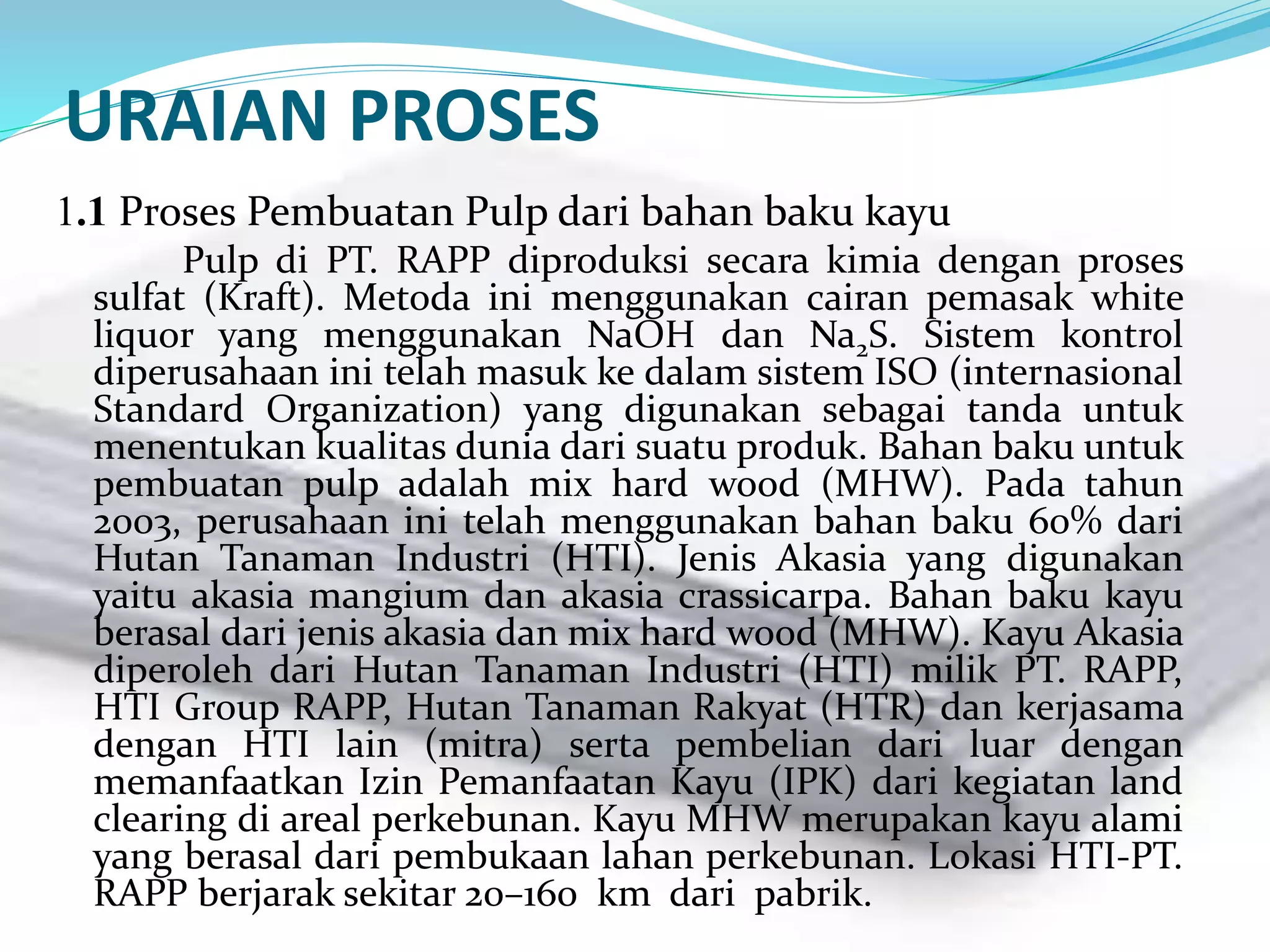 URAIAN PROSES

1.1 Proses Pembuatan Pulp dari bahan baku kayu

Pulp di PT. RAPP diproduksi secara kimia dengan proses sulfat (Kraft). Metoda ini menggunakan cairan pemasak white liquor yang menggunakan NaOH dan $Na_2S$. Sistem kontrol diperusahaan ini telah masuk ke dalam sistem ISO (internasional Standard Organization) yang digunakan sebagai tanda untuk menentukan kualitas dunia dari suatu produk. Bahan baku untuk pembuatan pulp adalah mix hard wood (MHW). Pada tahun 2003, perusahaan ini telah menggunakan bahan baku 60% dari Hutan Tanaman Industri (HTI). Jenis Akasia yang digunakan yaitu akasia mangium dan akasia crassicarpa. Bahan baku kayu berasal dari jenis akasia dan mix hard wood (MHW). Kayu Akasia diperoleh dari Hutan Tanaman Industri (HTI) milik PT. RAPP, HTI Group RAPP, Hutan Tanaman Rakyat (HTR) dan kerjasama dengan HTI lain (mitra) serta pembelian dari luar dengan memanfaatkan Izin Pemanfaatan Kayu (IPK) dari kegiatan land clearing di areal perkebunan. Kayu MHW merupakan kayu alami yang berasal dari pembukaan lahan perkebunan. Lokasi HTI-PT. RAPP berjarak sekitar 20–160 km dari pabrik.